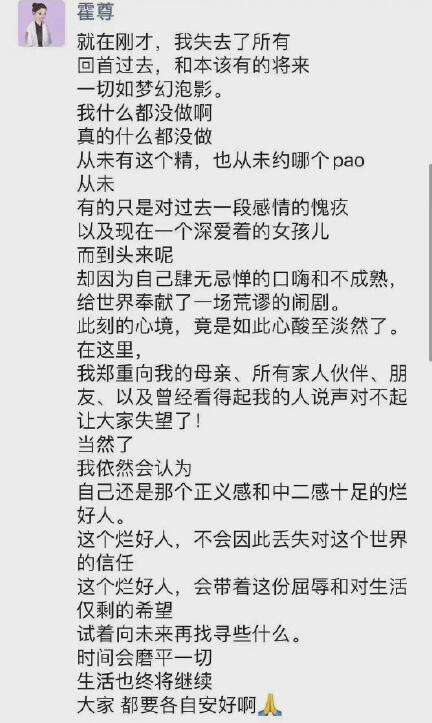 霍尊

就在刚才，我失去了所有
回首过去，和本该有的将来
一切如梦幻泡影。
我什么都没做啊
真的什么都没做
从未有这个精，也从未约哪个pao
从未
有的只是对过去一段感情的愧疚
以及现在一个深爱着的女孩儿
而到头来呢
却因为自己肆无忌惮的口嗨和不成熟，给世界奉献了一场荒谬的闹剧。
此刻的心境，竟是如此心酸至淡然了。
在这里，
我郑重向我的母亲、所有家人伙伴、朋友、以及曾经看得起我的人说声对不起
让大家失望了！
当然了
我依然会认为
自己还是那个正义感和中二感十足的烂好人。
这个烂好人，不会因此丢失对这个世界的信任
这个烂好人，会带着这份屈辱和对生活仅剩的希望
试着向未来再找寻些什么。
时间会磨平一切
生活也终将继续
大家 都要各自安好啊🙏